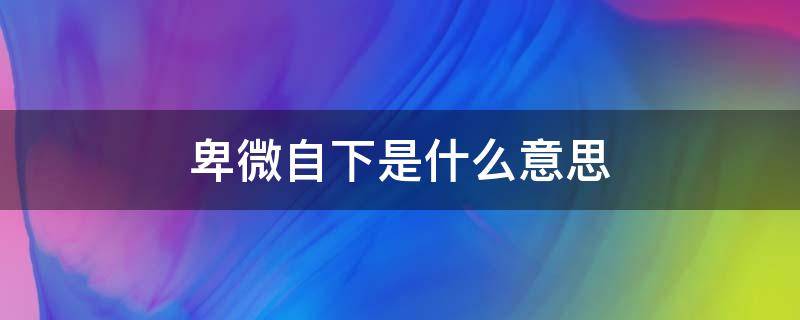 卑微自下是什么意思